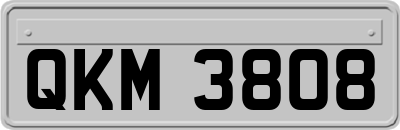 QKM 3808